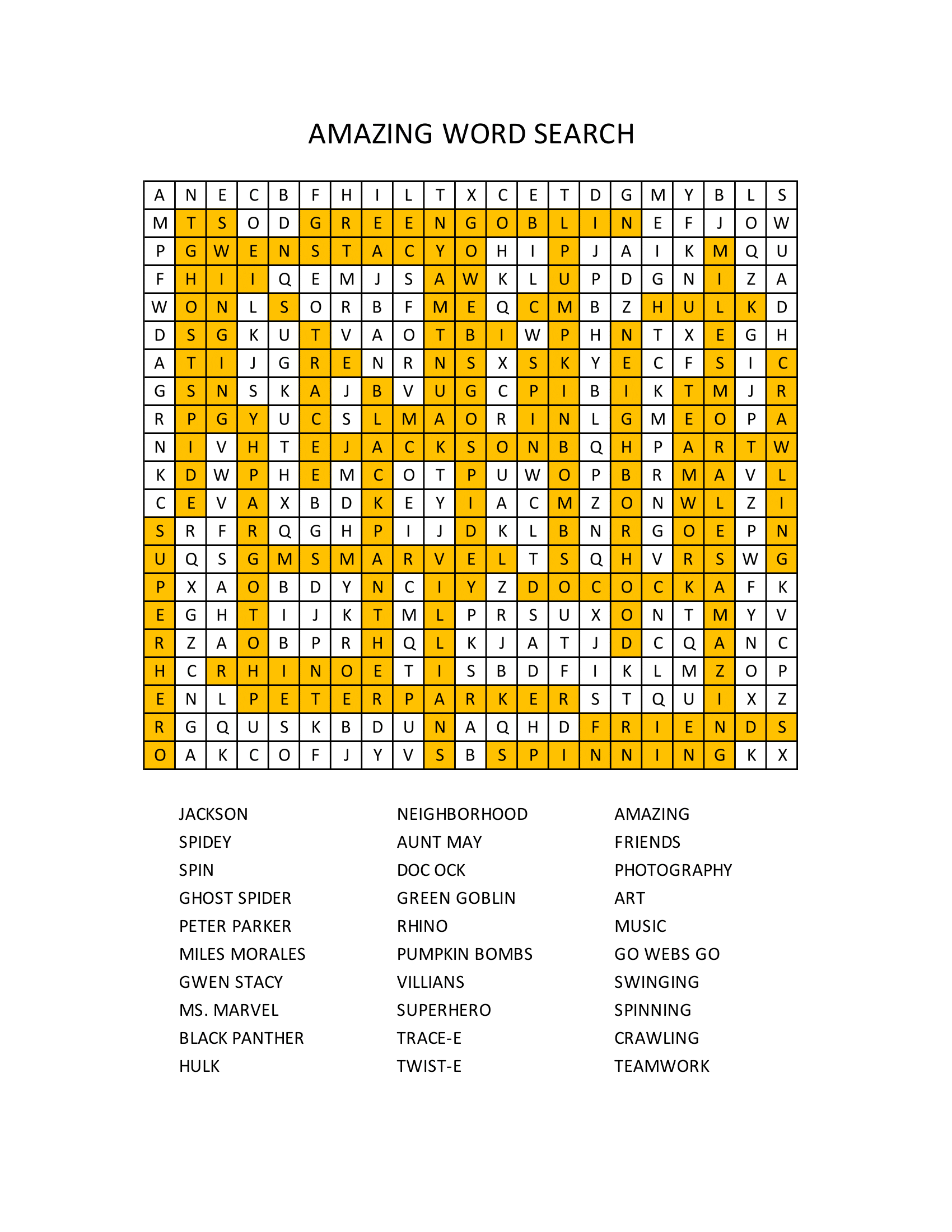 AMAZING WORD SEARCH

| A | N | E | C | B | F | H | I | L | T | X | C | E | T | D | G | M | Y | B | L | S |
|---|---|---|---|---|---|---|---|---|---|---|---|---|---|---|---|---|---|---|---|---|
| M | T | S | O | D | G | R | E | E | N | G | O | B | L | I | N | E | F | J | O | W |
| P | G | W | E | N | S | T | A | C | Y | O | H | I | P | J | A | I | K | M | Q | U |
| F | H | I | I | Q | E | M | J | S | A | W | K | L | U | P | D | G | N | I | Z | A |
| W | O | N | L | S | O | R | B | F | M | E | Q | C | M | B | Z | H | U | L | K | D |
| D | S | G | K | U | T | V | A | O | T | B | I | W | P | H | N | T | X | E | G | H |
| A | T | I | J | G | R | E | N | R | N | S | X | S | K | Y | E | C | F | S | I | C |
| G | S | N | S | K | A | J | B | V | U | G | C | P | I | B | I | K | T | M | J | R |
| R | P | G | Y | U | C | S | L | M | A | O | R | I | N | L | G | M | E | O | P | A |
| N | I | V | H | T | E | J | A | C | K | S | O | N | B | Q | H | P | A | R | T | W |
| K | D | W | P | H | E | M | C | O | T | P | U | W | O | P | B | R | M | A | V | L |
| C | E | V | A | X | B | D | K | E | Y | I | A | C | M | Z | O | N | W | L | Z | I |
| S | R | F | R | Q | G | H | P | I | J | D | K | L | B | N | R | G | O | E | P | N |
| U | Q | S | G | M | S | M | A | R | V | E | L | T | S | Q | H | V | R | S | W | G |
| P | X | A | O | B | D | Y | N | C | I | Y | Z | D | O | C | O | C | K | A | F | K |
| E | G | H | T | I | J | K | T | M | L | P | R | S | U | X | O | N | T | M | Y | V |
| R | Z | A | O | B | P | R | H | Q | L | K | J | A | T | J | D | C | Q | A | N | C |
| H | C | R | H | I | N | O | E | T | I | S | B | D | F | I | K | L | M | Z | O | P |
| E | N | L | P | E | T | E | R | P | A | R | K | E | R | S | T | Q | U | I | X | Z |
| R | G | Q | U | S | K | B | D | U | N | A | Q | H | D | F | R | I | E | N | D | S |
| O | A | K | C | O | F | J | Y | V | S | B | S | P | I | N | N | I | N | G | K | X |

JACKSON
SPIDEY
SPIN
GHOST SPIDER
PETER PARKER
MILES MORALES
GWEN STACY
MS. MARVEL
BLACK PANTHER
HULK

NEIGHBORHOOD
AUNT MAY
DOC OCK
GREEN GOBLIN
RHINO
PUMPKIN BOMBS
VILLIANS
SUPERHERO
TRACE-E
TWIST-E

AMAZING
FRIENDS
PHOTOGRAPHY
ART
MUSIC
GO WEBS GO
SWINGING
SPINNING
CRAWLING
TEAMWORK